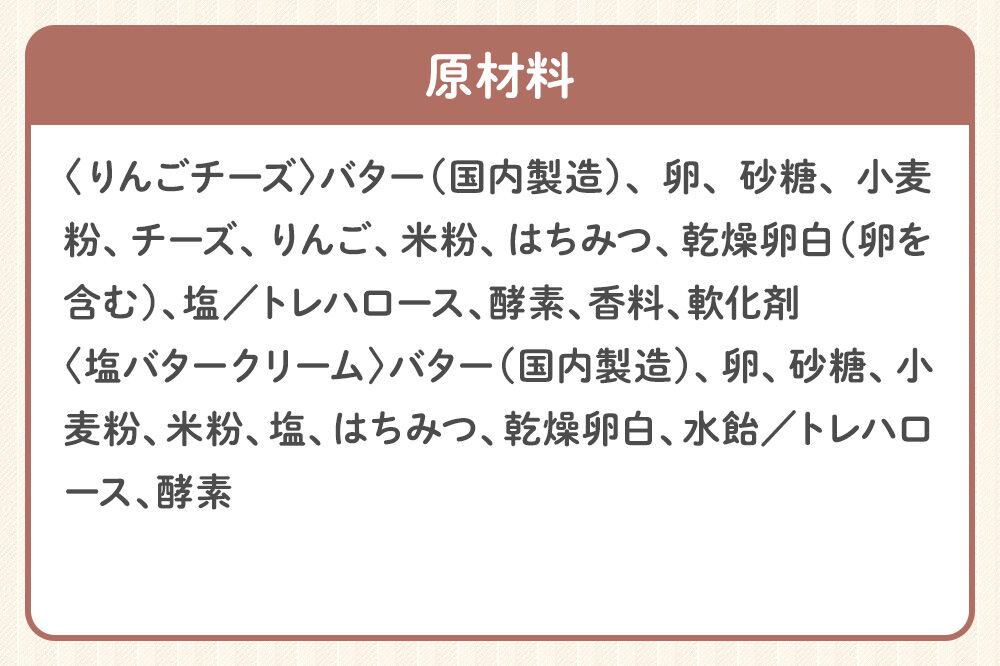 原材料

〈りんごチーズ〉バター（国内製造）、卵、砂糖、小麦粉、チーズ、りんご、米粉、はちみつ、乾燥卵白（卵を含む）、塩／トレハロース、酵素、香料、軟化剤
〈塩バタークリーム〉バター（国内製造）、卵、砂糖、小麦粉、米粉、塩、はちみつ、乾燥卵白、水飴／トレハロース、酵素